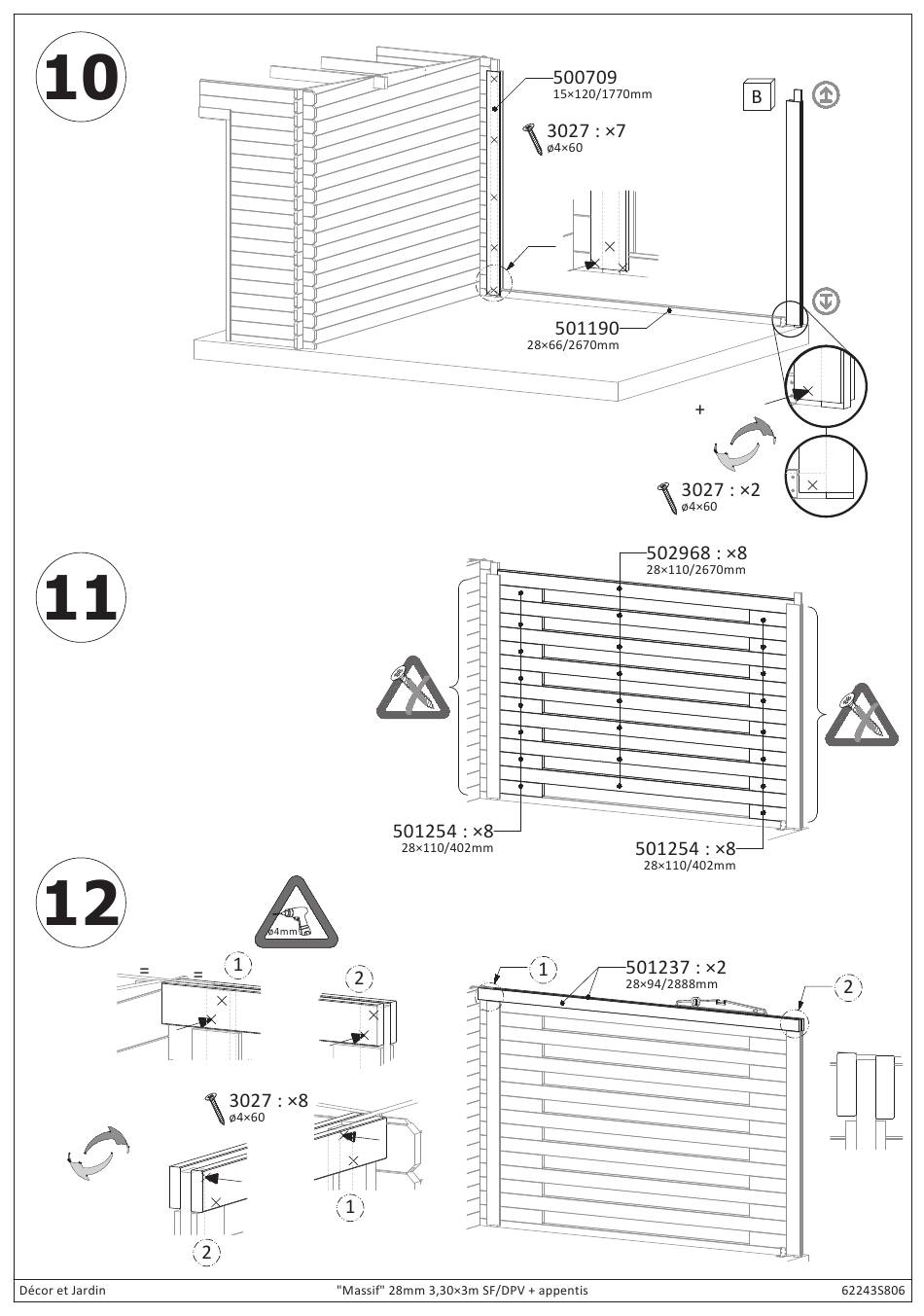 10

500709
15×120/1770mm

3027 : ×7
ø4×60

B

501190
28×66/2670mm

+

3027 : ×2
ø4×60

11

502968 : ×8
28×110/2670mm

501254 : ×8
28×110/402mm

501254 : ×8
28×110/402mm

12

ø4mm

=
=
1
2

3027 : ×8
ø4×60

1
2

1
501237 : ×2
28×94/2888mm
2

Décor et Jardin
"Massif" 28mm 3,30×3m SF/DPV + appentis
62243S806